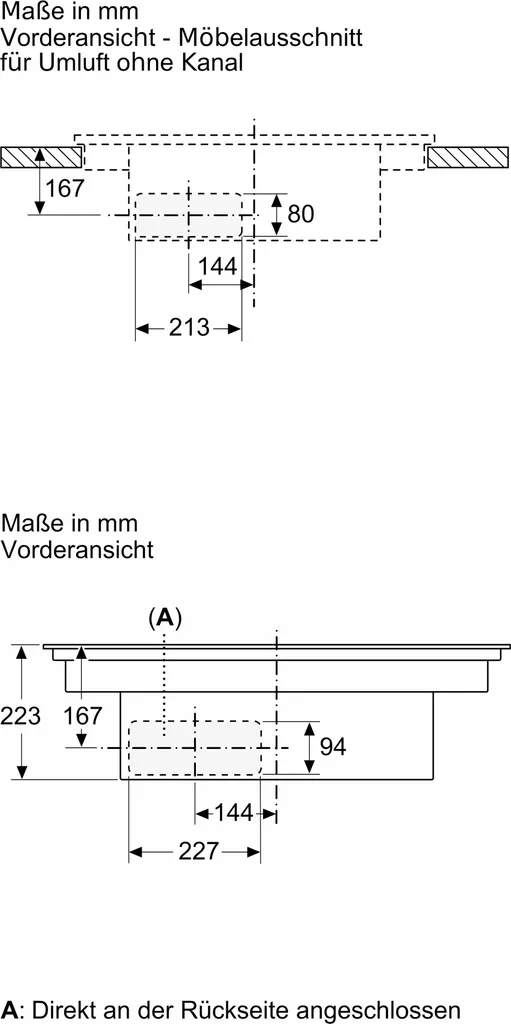 Maße in mm
Vorderansicht - Möbelausschnitt für Umluft ohne Kanal

167
80
144
213

Maße in mm
Vorderansicht

(A)
223
167
94
144
227

A: Direkt an der Rückseite angeschlossen